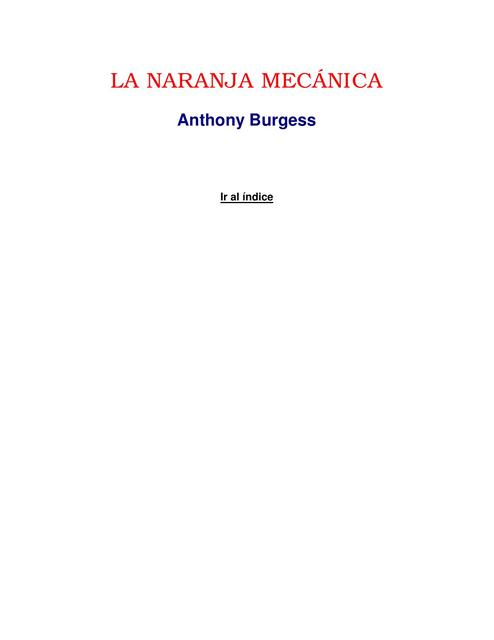 LA NARANJA MECÁNICA

Anthony Burgess

Ir al índice